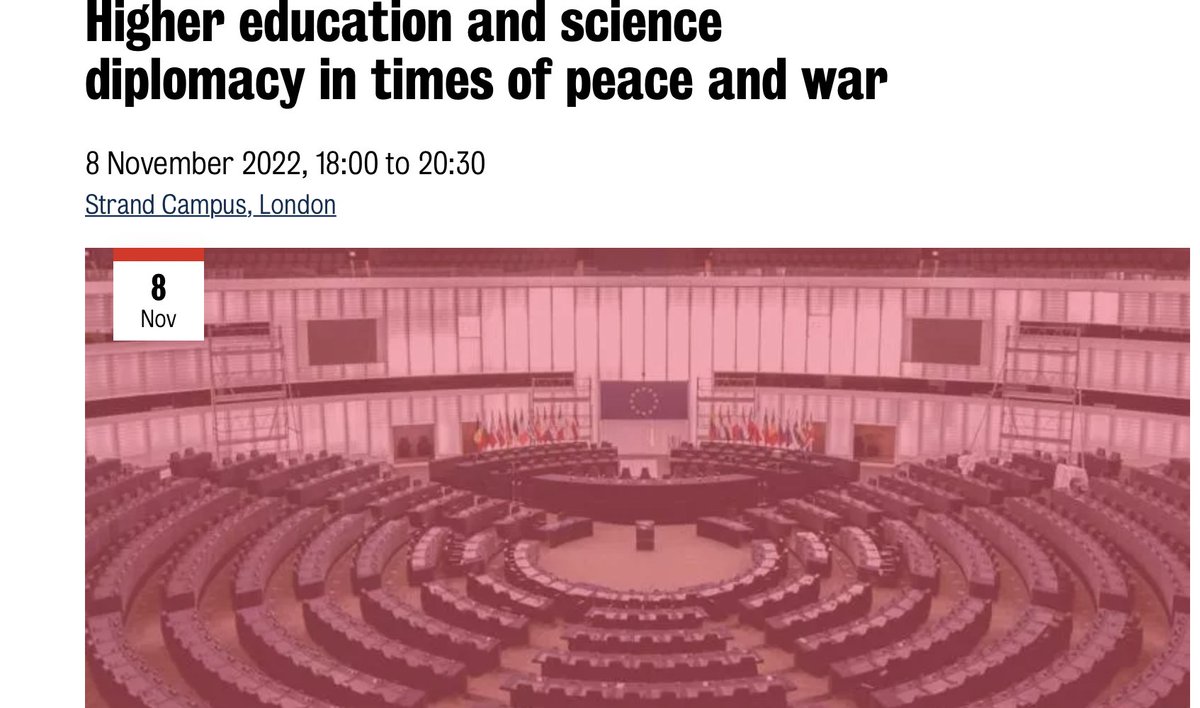 Higher education and science diplomacy in times of peace and war

8 November 2022, 18:00 to 20:30

Strand Campus, London

8
Nov